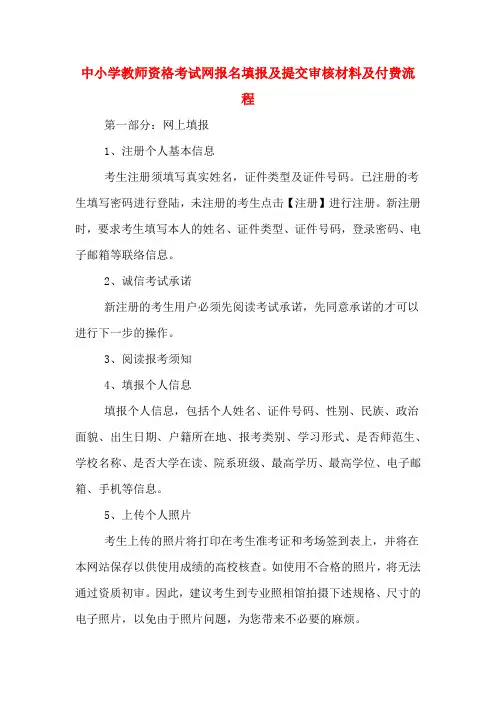 中小学教师资格考试网报名填报及提交审核材料及付费流程

第一部分：网上填报

1、注册个人基本信息

考生注册须填写真实姓名，证件类型及证件号码。已注册的考生填写密码进行登陆，未注册的考生点击【注册】进行注册。新注册时，要求考生填写本人的姓名、证件类型、证件号码，登录密码、电子邮箱等联络信息。

2、诚信考试承诺

新注册的考生用户必须先阅读考试承诺，先同意承诺的才可以进行下一步的操作。

3、阅读报考须知

4、填报个人信息

填报个人信息，包括个人姓名、证件号码、性别、民族、政治面貌、出生日期、户籍所在地、报考类别、学习形式、是否师范生、学校名称、是否大学在读、院系班级、最高学历、最高学位、电子邮箱、手机等信息。

5、上传个人照片

考生上传的照片将打印在考生准考证和考场签到表上，并将在本网站保存以供使用成绩的高校核查。如使用不合格的照片，将无法通过资质初审。因此，建议考生到专业照相馆拍摄下述规格、尺寸的电子照片，以免由于照片问题，为您带来不必要的麻烦。